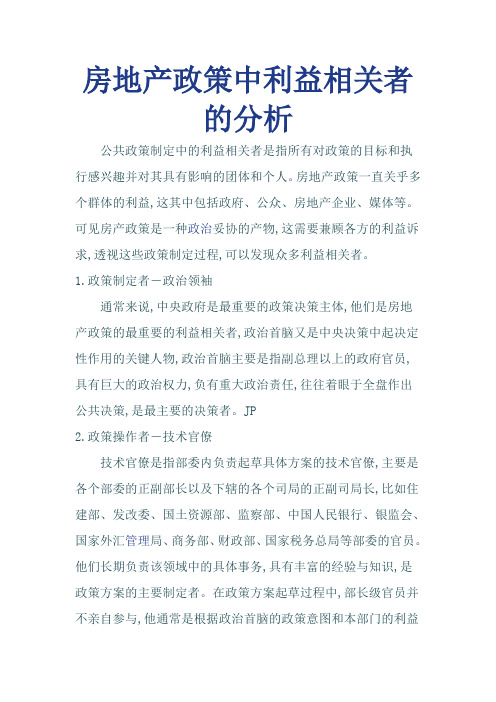 房地产政策中利益相关者的分析

公共政策制定中的利益相关者是指所有对政策的目标和执行感兴趣并对其具有影响的团体和个人。房地产政策一直关乎多个群体的利益,这其中包括政府、公众、房地产企业、媒体等。可见房产政策是一种政治妥协的产物,这需要兼顾各方的利益诉求,透视这些政策制定过程,可以发现众多利益相关者。

1.政策制定者—政治领袖

通常来说,中央政府是最重要的政策决策主体,他们是房地产政策的最重要的利益相关者,政治首脑又是中央决策中起决定性作用的关键人物,政治首脑主要是指副总理以上的政府官员,具有巨大的政治权力,负有重大政治责任,往往着眼于全盘作出公共决策,是最主要的决策者。JP

2.政策操作者—技术官僚

技术官僚是指部委内负责起草具体方案的技术官僚,主要是各个部委的正副部长以及下辖的各个司局的正副司局长,比如住建部、发改委、国土资源部、监察部、中国人民银行、银监会、国家外汇管理局、商务部、财政部、国家税务总局等部委的官员。他们长期负责该领域中的具体事务,具有丰富的经验与知识,是政策方案的主要制定者。在政策方案起草过程中,部长级官员并不亲自参与,他通常是根据政治首脑的政策意图和本部门的利益